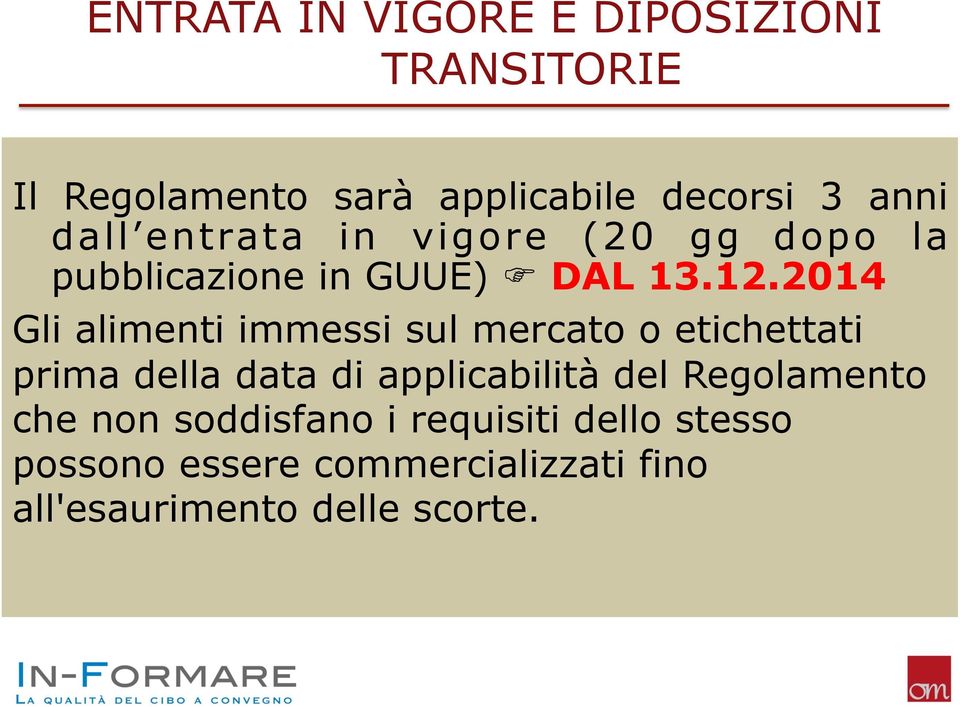 ENTRATA IN VIGORE E DIPOSIZIONI TRANSITORIE

Il Regolamento sarà applicabile decorsi 3 anni dall’entrata in vigore (20 gg dopo la pubblicazione in GUUE) ☞ DAL 13.12.2014

Gli alimenti immessi sul mercato o etichettati prima della data di applicabilità del Regolamento che non soddisfano i requisiti dello stesso possono essere commercializzati fino all'esaurimento delle scorte.

IN-FORMARE
LA QUALITÀ DEL CIBO A CONVEGNO

om